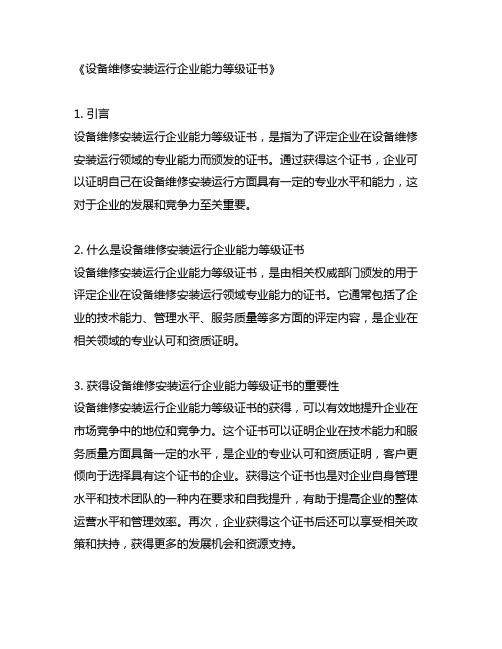 《设备维修安装运行企业能力等级证书》

1. 引言
设备维修安装运行企业能力等级证书，是指为了评定企业在设备维修安装运行领域的专业能力而颁发的证书。通过获得这个证书，企业可以证明自己在设备维修安装运行方面具有一定的专业水平和能力，这对于企业的发展和竞争力至关重要。

2. 什么是设备维修安装运行企业能力等级证书
设备维修安装运行企业能力等级证书，是由相关权威部门颁发的用于评定企业在设备维修安装运行领域专业能力的证书。它通常包括了企业的技术能力、管理水平、服务质量等多方面的评定内容，是企业在相关领域的专业认可和资质证明。

3. 获得设备维修安装运行企业能力等级证书的重要性
设备维修安装运行企业能力等级证书的获得，可以有效地提升企业在市场竞争中的地位和竞争力。这个证书可以证明企业在技术能力和服务质量方面具备一定的水平，是企业的专业认可和资质证明，客户更倾向于选择具有这个证书的企业。获得这个证书也是对企业自身管理水平和技术团队的一种内在要求和自我提升，有助于提高企业的整体运营水平和管理效率。再次，企业获得这个证书后还可以享受相关政策和扶持，获得更多的发展机会和资源支持。